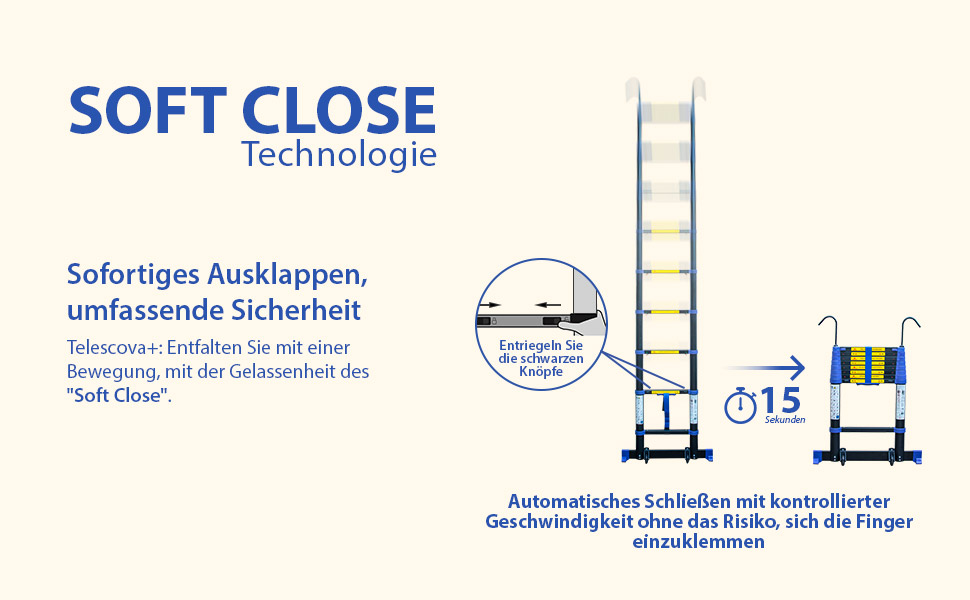 SOFT CLOSE
Technologie

Sofortiges Ausklappen, umfassende Sicherheit

Telescova+: Entfalten Sie mit einer Bewegung, mit der Gelassenheit des "Soft Close".

Entriegeln Sie die schwarzen Knöpfe

15
Sekunden

Automatisches Schließen mit kontrollierter Geschwindigkeit ohne das Risiko, sich die Finger einzuklemmen